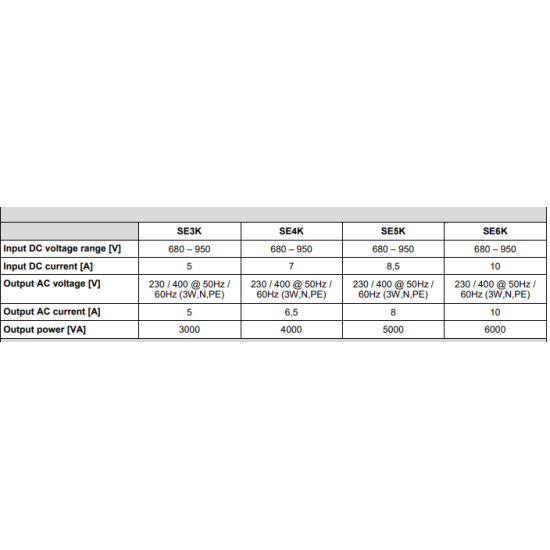 | | SE3K | SE4K | SE5K | SE6K |
|---|---|---|---|---|
| Input DC voltage range [V] | 680 – 950 | 680 – 950 | 680 – 950 | 680 – 950 |
| Input DC current [A] | 5 | 7 | 8,5 | 10 |
| Output AC voltage [V] | 230 / 400 @ 50Hz / 60Hz (3W,N,PE) | 230 / 400 @ 50Hz / 60Hz (3W,N,PE) | 230 / 400 @ 50Hz / 60Hz (3W,N,PE) | 230 / 400 @ 50Hz / 60Hz (3W,N,PE) |
| Output AC current [A] | 5 | 6,5 | 8 | 10 |
| Output power [VA] | 3000 | 4000 | 5000 | 6000 |